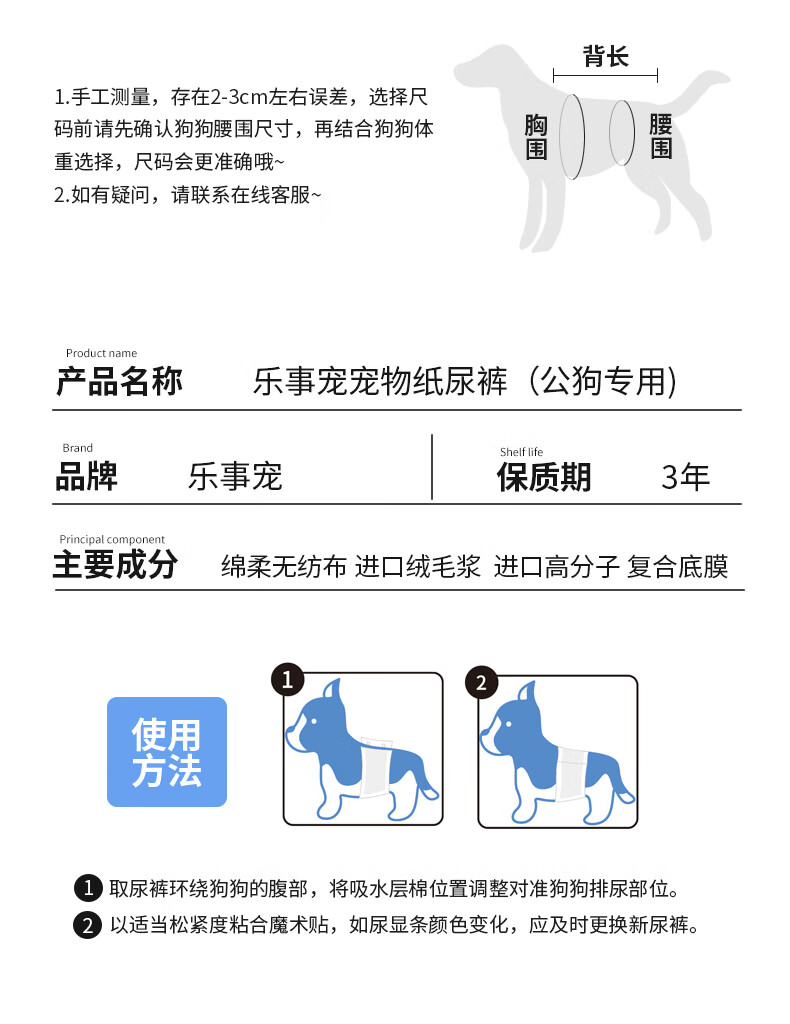 1.手工测量，存在2-3cm左右误差，选择尺码前请先确认狗狗腰围尺寸，再结合狗狗体重选择，尺码会更准确哦~
2.如有疑问，请联系在线客服~

背长
胸围
腰围

Product name
产品名称 乐事宠宠物纸尿裤（公狗专用）

Brand
品牌 乐事宠

Shelf life
保质期 3年

Principal component
主要成分 绵柔无纺布 进口绒毛浆 进口高分子 复合底膜

使用方法

1

2

1 取尿裤环绕狗狗的腹部，将吸水层棉位置调整对准狗狗排尿部位。
2 以适当松紧度粘合魔术贴，如尿显条颜色变化，应及时更换新尿裤。